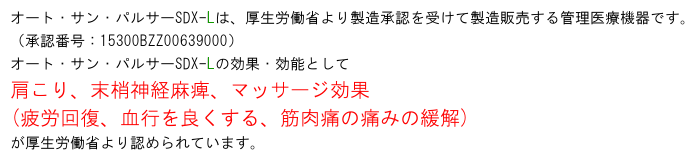 オート・サン・パルサーSDX-Lは、厚生労働省より製造承認を受けて製造販売する管理医療機器です。
（承認番号：15300BZZ00639000）
オート・サン・パルサーSDX-Lの効果・効能として
肩こり、末梢神経麻痺、マッサージ効果
（疲労回復、血行を良くする、筋肉痛の痛みの緩解）
が厚生労働省より認められています。